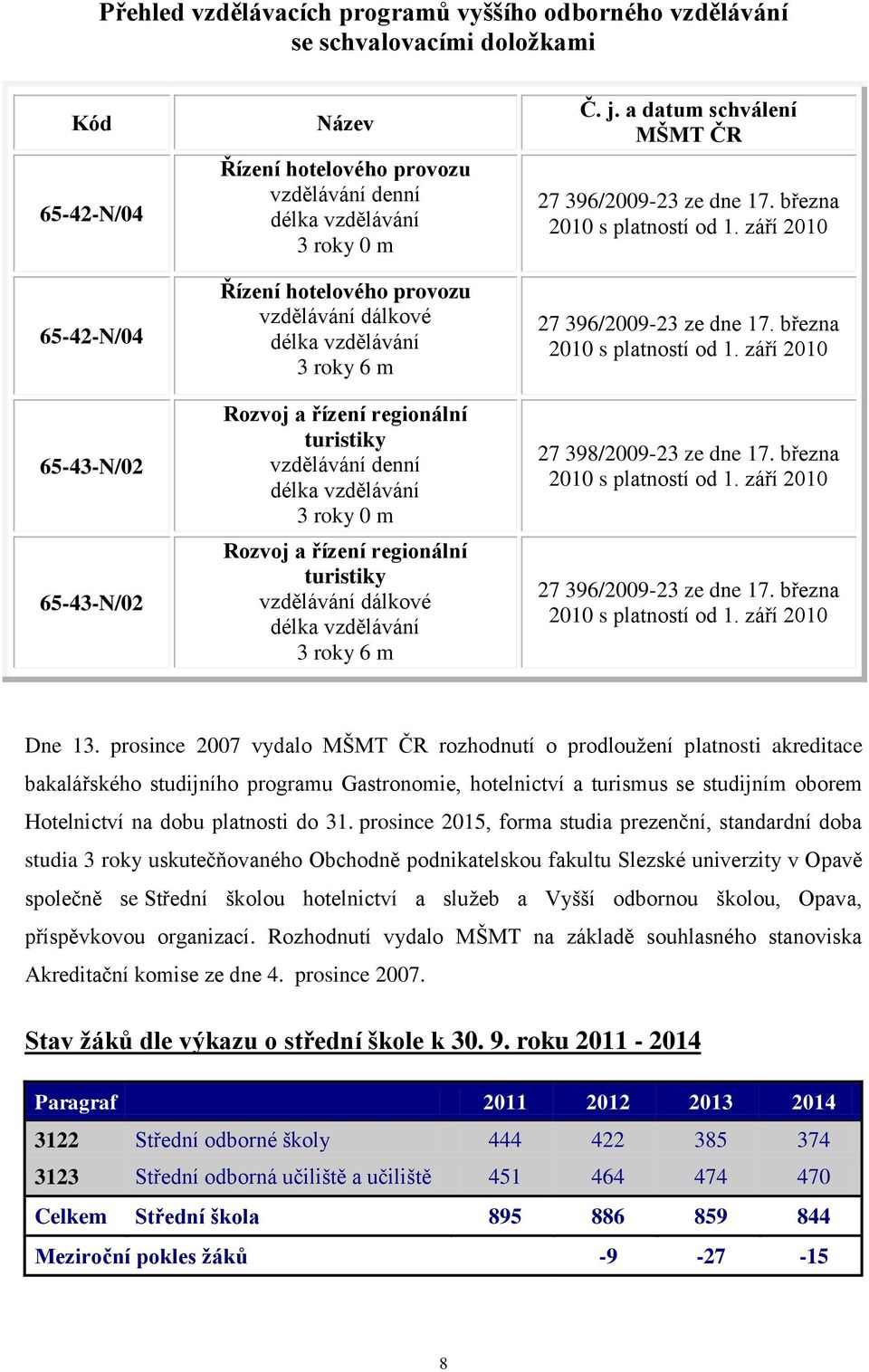 Přehled vzdělávacích programů vyššího odborného vzdělávání se schvalovacími doložkami

| Kód | Název | Č. j. a datum schválení MŠMT ČR |
|---|---|---|
| 65-42-N/04 | Řízení hotelového provozu vzdělávání denní délka vzdělávání 3 roky 0 m | 27 396/2009-23 ze dne 17. března 2010 s platností od 1. září 2010 |
| 65-42-N/04 | Řízení hotelového provozu vzdělávání dálkové délka vzdělávání 3 roky 6 m | 27 396/2009-23 ze dne 17. března 2010 s platností od 1. září 2010 |
| 65-43-N/02 | Rozvoj a řízení regionální turistiky vzdělávání denní délka vzdělávání 3 roky 0 m | 27 398/2009-23 ze dne 17. března 2010 s platností od 1. září 2010 |
| 65-43-N/02 | Rozvoj a řízení regionální turistiky vzdělávání dálkové délka vzdělávání 3 roky 6 m | 27 396/2009-23 ze dne 17. března 2010 s platností od 1. září 2010 |

Dne 13. prosince 2007 vydalo MŠMT ČR rozhodnutí o prodloužení platnosti akreditace bakalářského studijního programu Gastronomie, hotelnictví a turismus se studijním oborem Hotelnictví na dobu platnosti do 31. prosince 2015, forma studia prezenční, standardní doba studia 3 roky uskutečňovaného Obchodně podnikatelskou fakultu Slezské univerzity v Opavě společně se Střední školou hotelnictví a služeb a Vyšší odbornou školou, Opava, příspěvkovou organizací. Rozhodnutí vydalo MŠMT na základě souhlasného stanoviska Akreditační komise ze dne 4. prosince 2007.

Stav žáků dle výkazu o střední škole k 30. 9. roku 2011 - 2014

| Paragraf | | 2011 | 2012 | 2013 | 2014 |
|---|---|---|---|---|---|
| 3122 | Střední odborné školy | 444 | 422 | 385 | 374 |
| 3123 | Střední odborná učiliště a učiliště | 451 | 464 | 474 | 470 |
| Celkem | Střední škola | 895 | 886 | 859 | 844 |
| Meziroční pokles žáků | | | -9 | -27 | -15 |

8